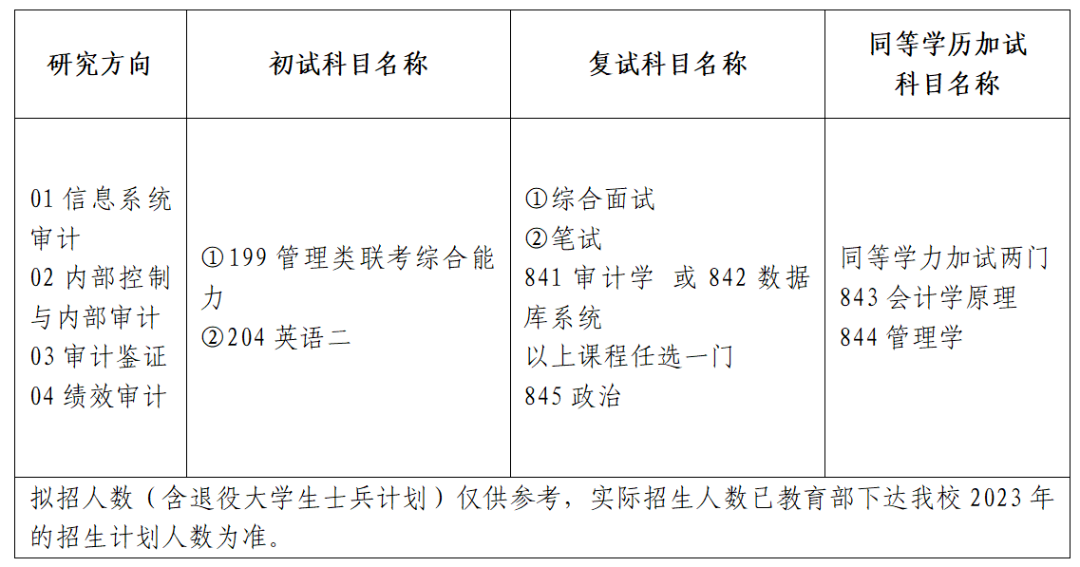 | 研究方向 | 初试科目名称 | 复试科目名称 | 同等学历加试科目名称 |
|---|---|---|---|
| 01信息系统审计 02内部控制与内部审计 03审计鉴证 04绩效审计 | ①199管理类联考综合能力 ②204英语二 | ①综合面试 ②笔试 841审计学 或842数据库系统 以上课程任选一门 845政治 | 同等学力加试两门 843会计学原理 844管理学 |
| 拟招人数（含退役大学生士兵计划）仅供参考，实际招生人数已教育部下达我校2023年的招生计划人数为准。 | | | |